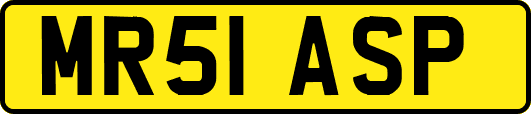 MR51 ASP